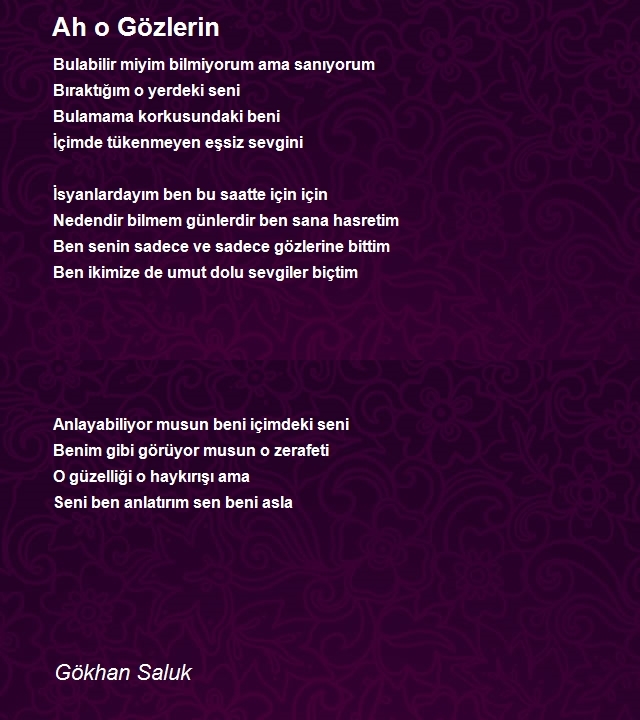 Ah o Gözlerin

Bulabilir miyim bilmiyorum ama sanıyorum
Bıraktığım o yerdeki seni
Bulamama korkusundaki beni
İçimde tükenmeyen eşsiz sevgini

İsyanlardayım ben bu saatte için için
Nedendir bilmem günlerdir ben sana hasretim
Ben senin sadece ve sadece gözlerine bittim
Ben ikimize de umut dolu sevgiler biçtim

Anlayabiliyor musun beni içimdeki seni
Benim gibi görüyor musun o zerafeti
O güzelliği o haykırışı ama
Seni ben anlatırım sen beni asla

Gökhan Saluk